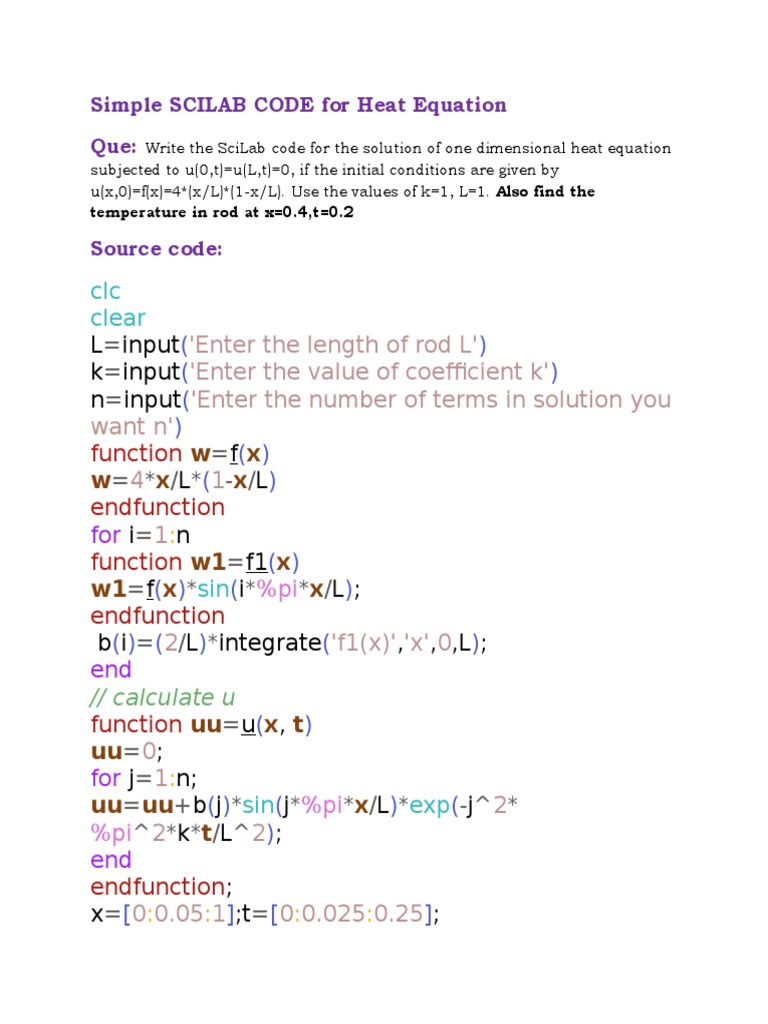 Simple SCILAB CODE for Heat Equation

Que: Write the SciLab code for the solution of one dimensional heat equation subjected to u(0,t)=u(L,t)=0, if the initial conditions are given by u(x,0)=f(x)=4*(x/L)*(1-x/L). Use the values of k=1, L=1. Also find the temperature in rod at x=0.4,t=0.2

Source code:

clc
clear
L=input('Enter the length of rod L')
k=input('Enter the value of coefficient k')
n=input('Enter the number of terms in solution you want n')
function w=f(x)
w=4*x/L*(1-x/L)
endfunction
for i=1:n
function w1=f1(x)
w1=f(x)*sin(i*%pi*x/L);
endfunction
b(i)=(2/L)*integrate('f1(x)','x',0,L);
end
// calculate u
function uu=u(x, t)
uu=0;
for j=1:n;
uu=uu+b(j)*sin(j*%pi*x/L)*exp(-j^2*%pi^2*k*t/L^2);
end
endfunction;
x=[0:0.05:1];t=[0:0.025:0.25];